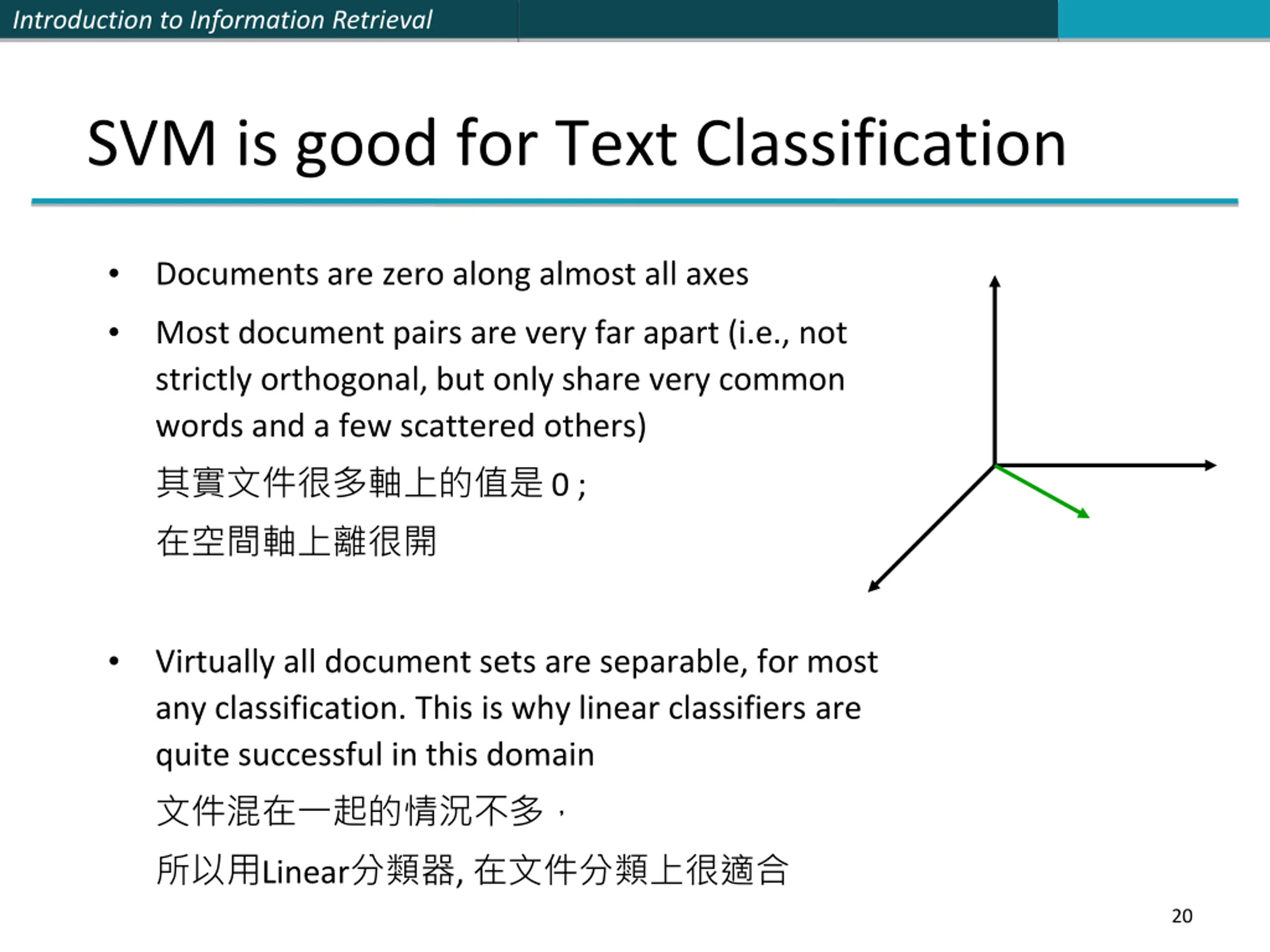 Introduction to Information Retrieval

SVM is good for Text Classification

• Documents are zero along almost all axes

• Most document pairs are very far apart (i.e., not strictly orthogonal, but only share very common words and a few scattered others)

其實文件很多軸上的值是 0 ;

在空間軸上離很開

• Virtually all document sets are separable, for most any classification. This is why linear classifiers are quite successful in this domain

文件混在一起的情況不多，

所以用Linear分類器, 在文件分類上很適合

20